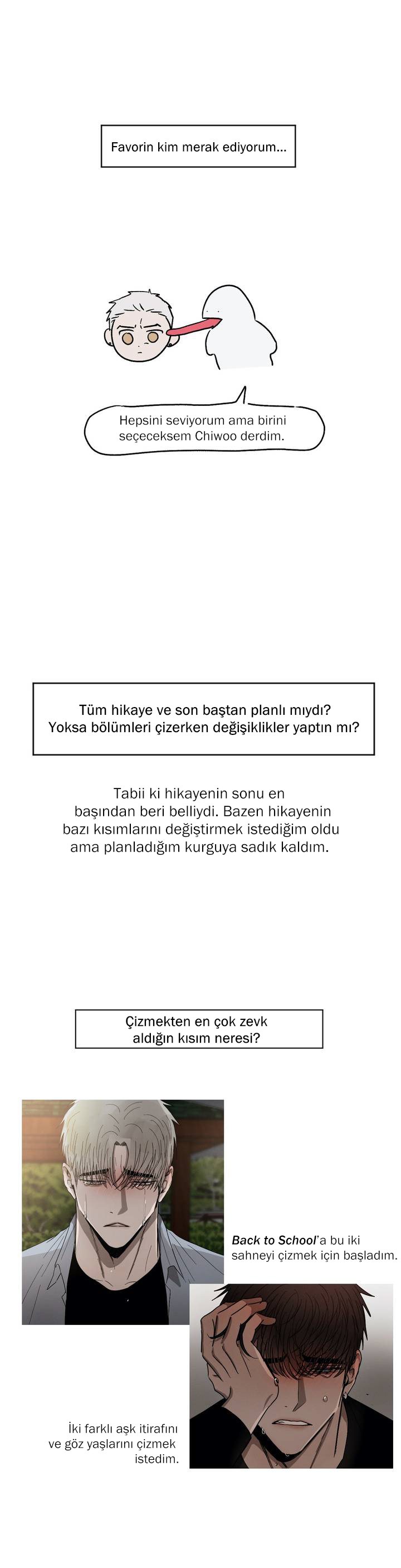 Favorin kim merak ediyorum...

Hepsini seviyorum ama birini seçeceksem Chiwoo derdim.

Tüm hikaye ve son baştan planlı mıydı?
Yoksa bölümleri çizerken değişiklikler yaptın mı?

Tabii ki hikayenin sonu en başından beri belliydi. Bazen hikayenin bazı kısımlarını değiştirmek istediğim oldu ama planladığım kurguya sadık kaldım.

Çizmekten en çok zevk aldığın kısım neresi?

Back to School'a bu iki sahneyi çizmek için başladım.

İki farklı aşk itirafını ve göz yaşlarını çizmek istedim.